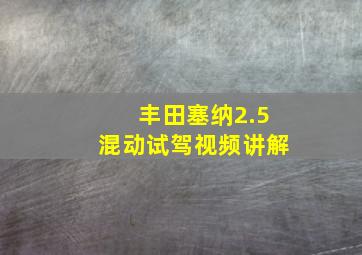 丰田塞纳2.5
混动试驾视频讲解